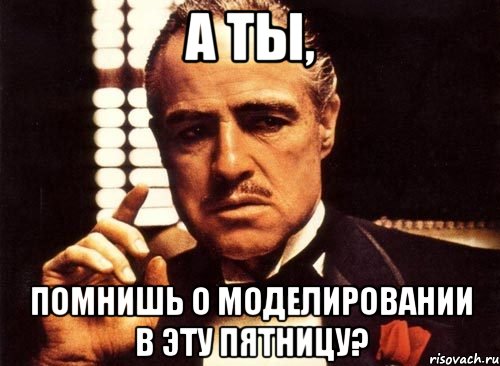 А ТЫ,

ПОМНИШЬ О МОДЕЛИРОВАНИИ В ЭТУ ПЯТНИЦУ?

risovach.ru